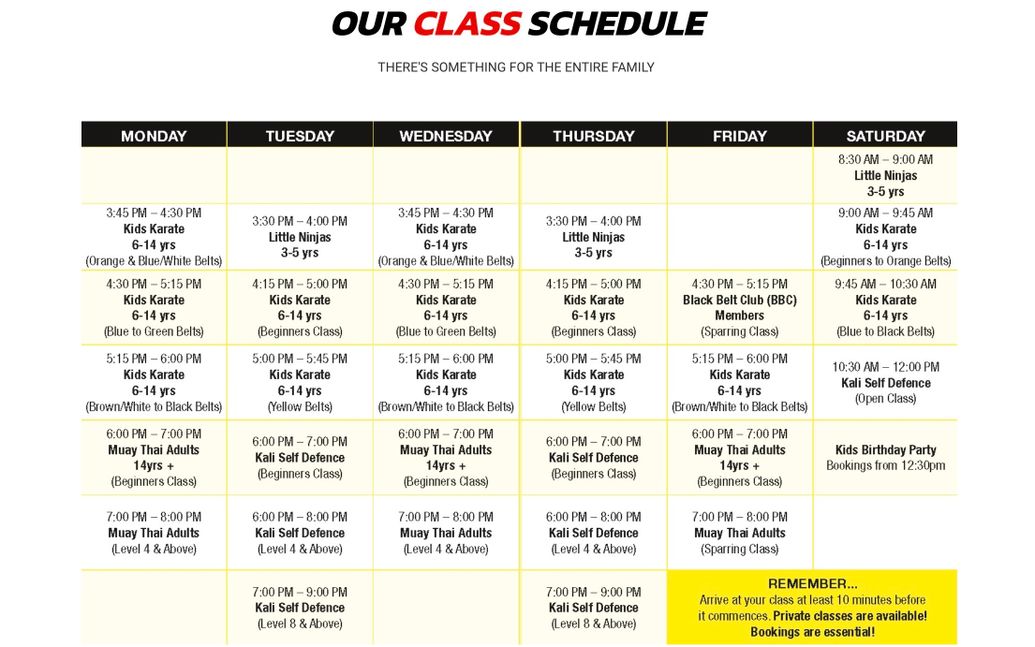 OUR CLASS SCHEDULE

THERE'S SOMETHING FOR THE ENTIRE FAMILY

| MONDAY | TUESDAY | WEDNESDAY | THURSDAY | FRIDAY | SATURDAY |
|---|---|---|---|---|---|
| | | | | | 8:30 AM – 9:00 AM Little Ninjas 3-5 yrs |
| 3:45 PM – 4:30 PM Kids Karate 6-14 yrs (Orange & Blue/White Belts) | 3:30 PM – 4:00 PM Little Ninjas 3-5 yrs | 3:45 PM – 4:30 PM Kids Karate 6-14 yrs (Orange & Blue/White Belts) | 3:30 PM – 4:00 PM Little Ninjas 3-5 yrs | | 9:00 AM – 9:45 AM Kids Karate 6-14 yrs (Beginners to Orange Belts) |
| 4:30 PM – 5:15 PM Kids Karate 6-14 yrs (Blue to Green Belts) | 4:15 PM – 5:00 PM Kids Karate 6-14 yrs (Beginners Class) | 4:30 PM – 5:15 PM Kids Karate 6-14 yrs (Blue to Green Belts) | 4:15 PM – 5:00 PM Kids Karate 6-14 yrs (Beginners Class) | 4:30 PM – 5:15 PM Black Belt Club (BBC) Members (Sparring Class) | 9:45 AM – 10:30 AM Kids Karate 6-14 yrs (Blue to Black Belts) |
| 5:15 PM – 6:00 PM Kids Karate 6-14 yrs (Brown/White to Black Belts) | 5:00 PM – 5:45 PM Kids Karate 6-14 yrs (Yellow Belts) | 5:15 PM – 6:00 PM Kids Karate 6-14 yrs (Brown/White to Black Belts) | 5:00 PM – 5:45 PM Kids Karate 6-14 yrs (Yellow Belts) | 5:15 PM – 6:00 PM Kids Karate 6-14 yrs (Brown/White to Black Belts) | 10:30 AM – 12:00 PM Kali Self Defence (Open Class) |
| 6:00 PM – 7:00 PM Muay Thai Adults 14yrs + (Beginners Class) | 6:00 PM – 7:00 PM Kali Self Defence (Beginners Class) | 6:00 PM – 7:00 PM Muay Thai Adults 14yrs + (Beginners Class) | 6:00 PM – 7:00 PM Kali Self Defence (Beginners Class) | 6:00 PM – 7:00 PM Muay Thai Adults 14yrs + (Beginners Class) | Kids Birthday Party Bookings from 12:30pm |
| 7:00 PM – 8:00 PM Muay Thai Adults (Level 4 & Above) | 6:00 PM – 8:00 PM Kali Self Defence (Level 4 & Above) | 7:00 PM – 8:00 PM Muay Thai Adults (Level 4 & Above) | 6:00 PM – 8:00 PM Kali Self Defence (Level 4 & Above) | 7:00 PM – 8:00 PM Muay Thai Adults (Sparring Class) | |
| | 7:00 PM – 9:00 PM Kali Self Defence (Level 8 & Above) | | 7:00 PM – 9:00 PM Kali Self Defence (Level 8 & Above) | REMEMBER... Arrive at your class at least 10 minutes before it commences. Private classes are available! Bookings are essential! | |